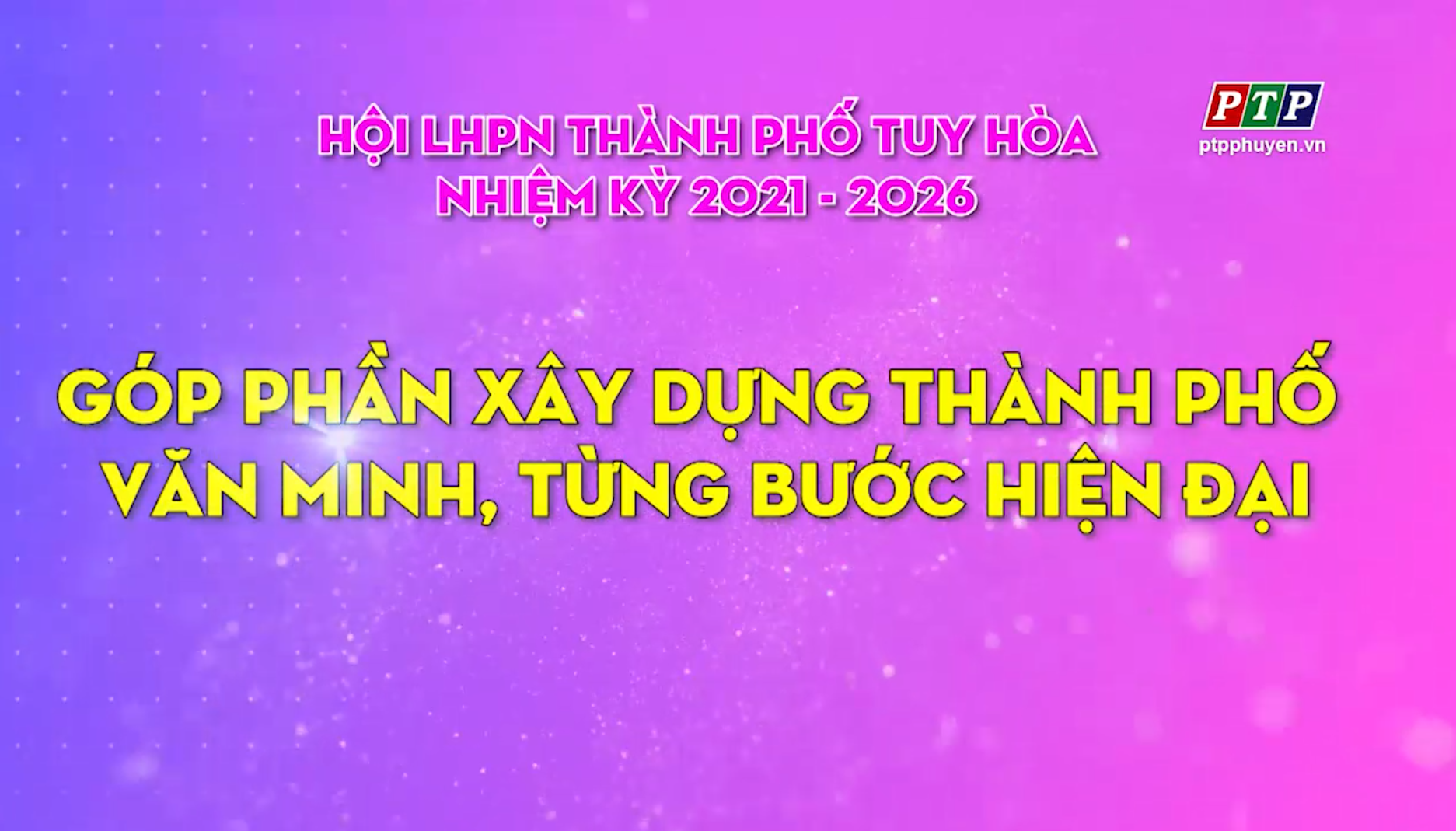 PTP
ptpphuyen.vn

HỘI LHPN THÀNH PHỐ TUY HÒA
NHIỆM KỲ 2021 - 2026

GÓP PHẦN XÂY DỰNG THÀNH PHỐ VĂN MINH, TỪNG BƯỚC HIỆN ĐẠI